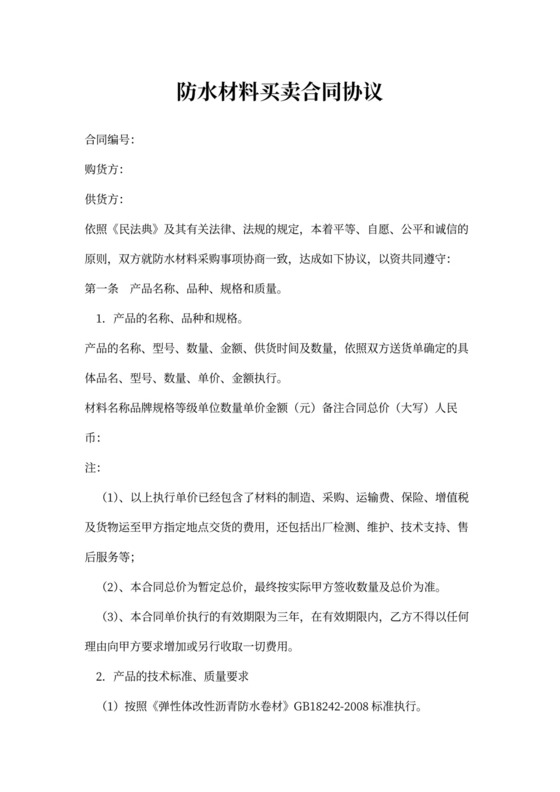 防水材料买卖合同协议

合同编号:

购货方:

供货方:

依照《民法典》及其有关法律、法规的规定，本着平等、自愿、公平和诚信的原则，双方就防水材料采购事项协商一致，达成如下协议，以资共同遵守:

第一条　产品名称、品种、规格和质量。

1. 产品的名称、品种和规格。

产品的名称、型号、数量、金额、供货时间及数量，依照双方送货单确定的具体品名、型号、数量、单价、金额执行。

材料名称品牌规格等级单位数量单价金额（元）备注合同总价（大写）人民币:

注:

（1）、以上执行单价已经包含了材料的制造、采购、运输费、保险、增值税及货物运至甲方指定地点交货的费用，还包括出厂检测、维护、技术支持、售后服务等;

（2）、本合同总价为暂定总价，最终按实际甲方签收数量及总价为准。

（3）、本合同单价执行的有效期限为三年，在有效期限内，乙方不得以任何理由向甲方要求增加或另行收取一切费用。

2. 产品的技术标准、质量要求

（1）按照《弹性体改性沥青防水卷材》GB18242-2008 标准执行。